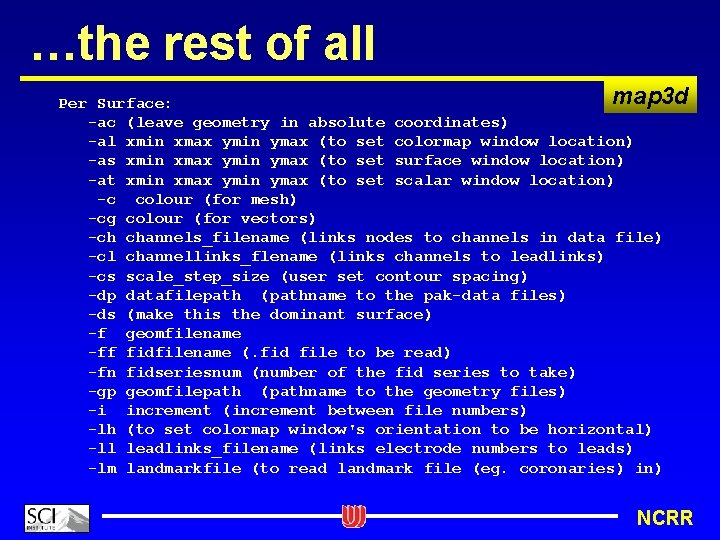 …the rest of all

map3d

Per Surface:
-ac (leave geometry in absolute coordinates)
-al xmin xmax ymin ymax (to set colormap window location)
-as xmin xmax ymin ymax (to set surface window location)
-at xmin xmax ymin ymax (to set scalar window location)
-c colour (for mesh)
-cg colour (for vectors)
-ch channels_filename (links nodes to channels in data file)
-cl channellinks_flename (links channels to leadlinks)
-cs scale_step_size (user set contour spacing)
-dp datafilepath (pathname to the pak-data files)
-ds (make this the dominant surface)
-f geomfilename
-ff fidfilename (.fid file to be read)
-fn fidseriesnum (number of the fid series to take)
-gp geomfilepath (pathname to the geometry files)
-i increment (increment between file numbers)
-lh (to set colormap window's orientation to be horizontal)
-ll leadlinks_filename (links electrode numbers to leads)
-lm landmarkfile (to read landmark file (eg. coronaries) in)

SCI INSTITUTE

NCRR